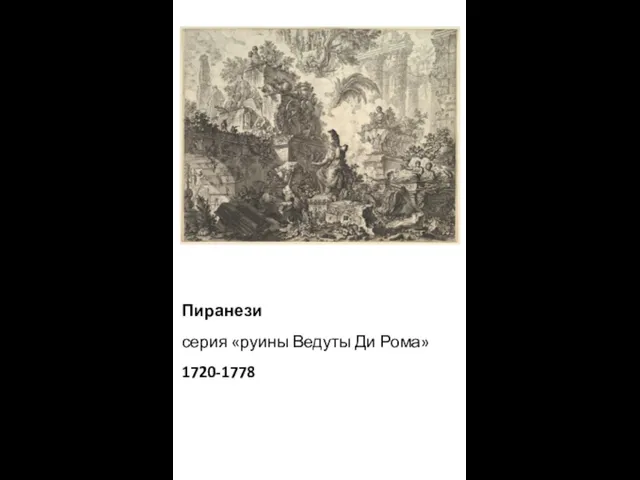 Пиранези

серия «руины Ведуты Ди Рома»

1720-1778